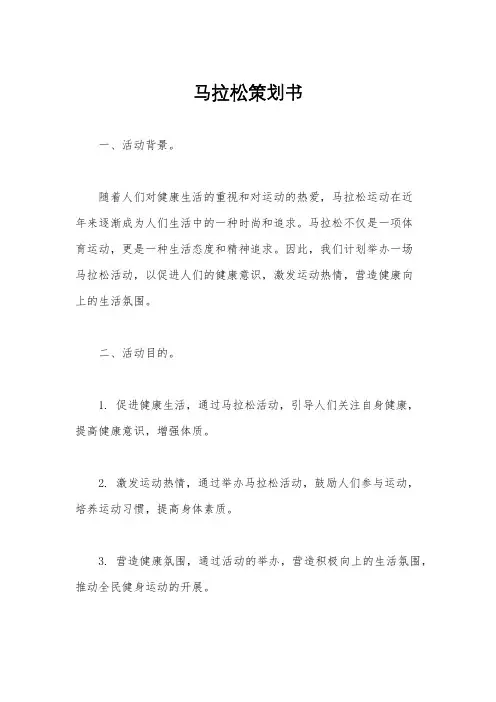 马拉松策划书

一、活动背景。

随着人们对健康生活的重视和对运动的热爱，马拉松运动在近年来逐渐成为人们生活中的一种时尚和追求。马拉松不仅是一项体育运动，更是一种生活态度和精神追求。因此，我们计划举办一场马拉松活动，以促进人们的健康意识，激发运动热情，营造健康向上的生活氛围。

二、活动目的。

1. 促进健康生活，通过马拉松活动，引导人们关注自身健康，提高健康意识，增强体质。

2. 激发运动热情，通过举办马拉松活动，鼓励人们参与运动，培养运动习惯，提高身体素质。

3. 营造健康氛围，通过活动的举办，营造积极向上的生活氛围，推动全民健身运动的开展。